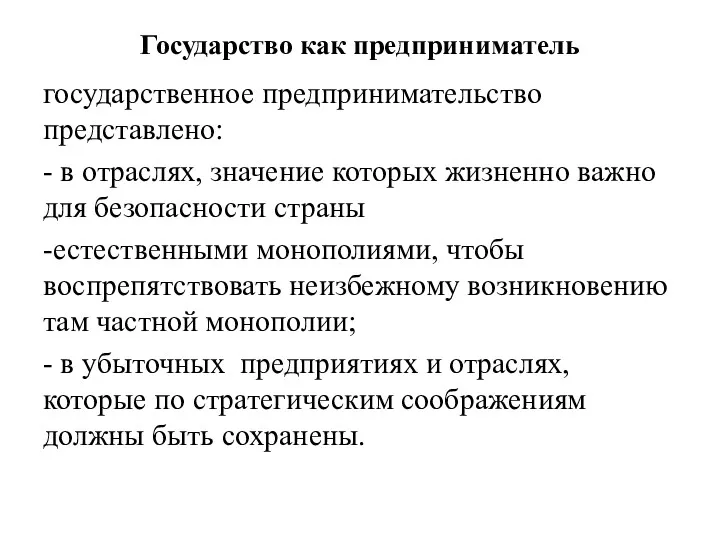 Государство как предприниматель

государственное предпринимательство представлено:

- в отраслях, значение которых жизненно важно для безопасности страны

-естественными монополиями, чтобы воспрепятствовать неизбежному возникновению там частной монополии;

- в убыточных  предприятиях и отраслях, которые по стратегическим соображениям должны быть сохранены.